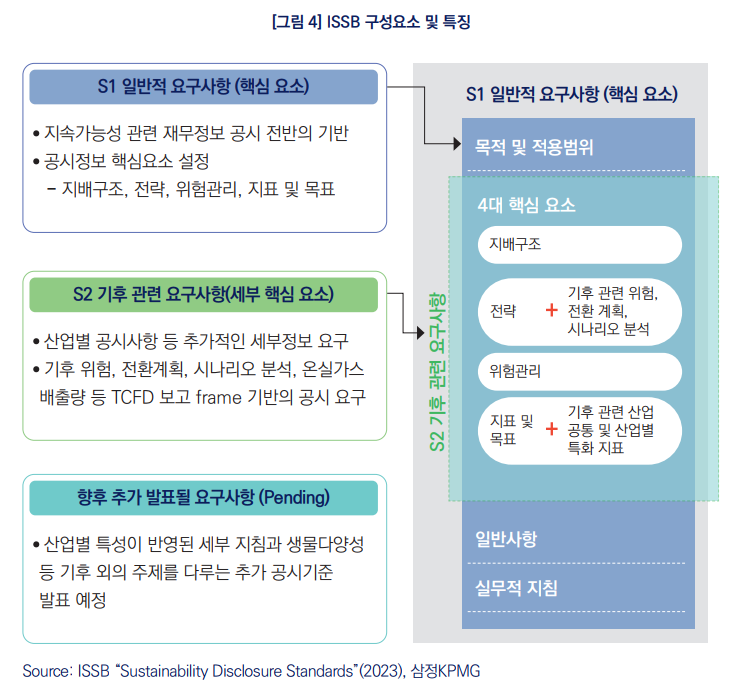 [그림 4] ISSB 구성요소 및 특징

S1 일반적 요구사항 (핵심 요소)

• 지속가능성 관련 재무정보 공시 전반의 기반
• 공시정보 핵심요소 설정
– 지배구조, 전략, 위험관리, 지표 및 목표

S2 기후 관련 요구사항(세부 핵심 요소)

• 산업별 공시사항 등 추가적인 세부정보 요구
• 기후 위험, 전환계획, 시나리오 분석, 온실가스 배출량 등 TCFD 보고 frame 기반의 공시 요구

향후 추가 발표될 요구사항 (Pending)

• 산업별 특성이 반영된 세부 지침과 생물다양성 등 기후 외의 주제를 다루는 추가 공시기준 발표 예정

S1 일반적 요구사항 (핵심 요소)

목적 및 적용범위

S2 기후 관련 요구사항

4대 핵심 요소

지배구조

전략 + 기후 관련 위험, 전환 계획, 시나리오 분석

위험관리

지표 및 목표 + 기후 관련 산업 공통 및 산업별 특화 지표

일반사항

실무적 지침

Source: ISSB "Sustainability Disclosure Standards"(2023), 삼정KPMG